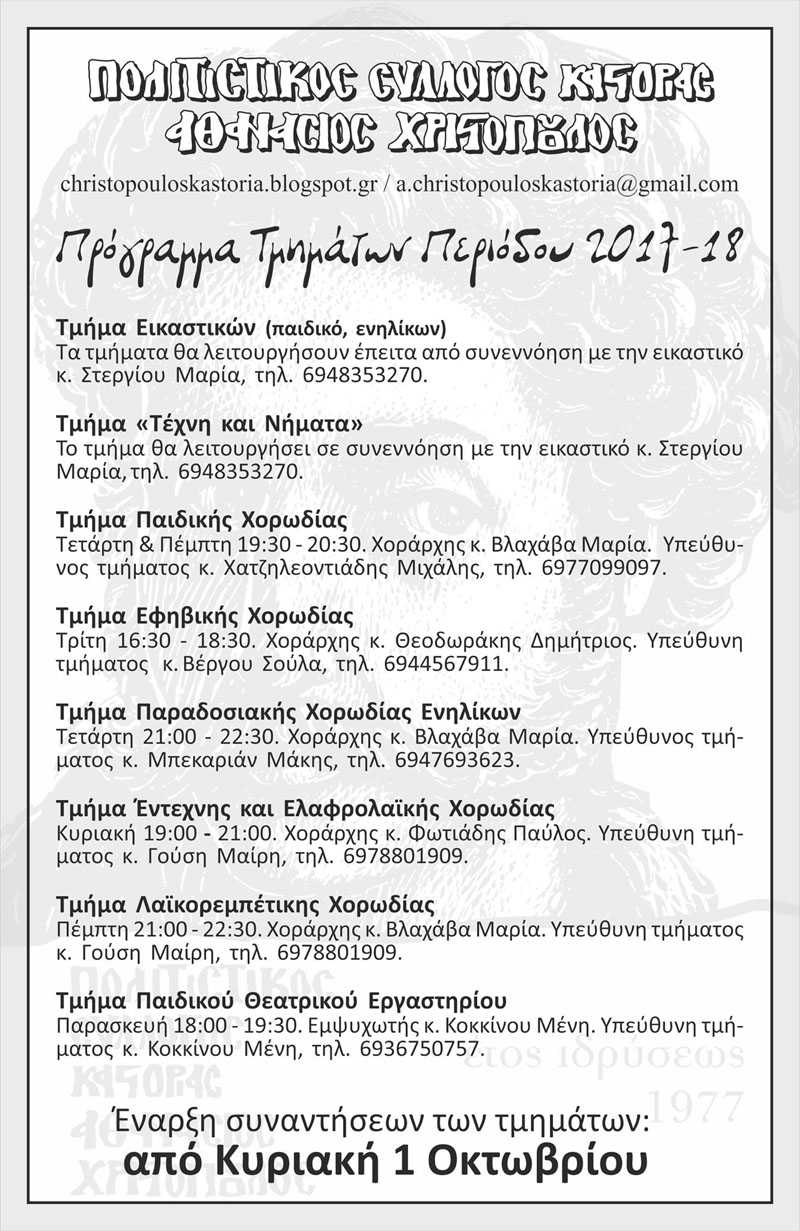 ΠΟΛΙΤΙΣΤΙΚΟΣ ΣΥΛΛΟΓΟΣ ΚΑΣΤΟΡΙΑΣ
ΑΘΑΝΑΣΙΟΣ ΧΡΙΣΤΟΠΟΥΛΟΣ

christopouloskastoria.blogspot.gr / a.christopouloskastoria@gmail.com

Πρόγραμμα Τμημάτων Περιόδου 2017-18

Τμήμα Εικαστικών (παιδικό, ενηλίκων)
Τα τμήματα θα λειτουργήσουν έπειτα από συνεννόηση με την εικαστικό κ. Στεργίου Μαρία, τηλ. 6948353270.

Τμήμα «Τέχνη και Νήματα»
Το τμήμα θα λειτουργήσει σε συνεννόηση με την εικαστικό κ. Στεργίου Μαρία, τηλ. 6948353270.

Τμήμα Παιδικής Χορωδίας
Τετάρτη & Πέμπτη 19:30 - 20:30. Χοράρχης κ. Βλαχάβα Μαρία. Υπεύθυνος τμήματος κ. Χατζηλεοντιάδης Μιχάλης, τηλ. 6977099097.

Τμήμα Εφηβικής Χορωδίας
Τρίτη 16:30 - 18:30. Χοράρχης κ. Θεοδωράκης Δημήτριος. Υπεύθυνη τμήματος κ. Βέργου Σούλα, τηλ. 6944567911.

Τμήμα Παραδοσιακής Χορωδίας Ενηλίκων
Τετάρτη 21:00 - 22:30. Χοράρχης κ. Βλαχάβα Μαρία. Υπεύθυνος τμήματος κ. Μπεκαριάν Μάκης, τηλ. 6947693623.

Τμήμα Έντεχνης και Ελαφρολαϊκής Χορωδίας
Κυριακή 19:00 - 21:00. Χοράρχης κ. Φωτιάδης Παύλος. Υπεύθυνη τμήματος κ. Γούση Μαίρη, τηλ. 6978801909.

Τμήμα Λαϊκορεμπέτικης Χορωδίας
Πέμπτη 21:00 - 22:30. Χοράρχης κ. Βλαχάβα Μαρία. Υπεύθυνη τμήματος κ. Γούση Μαίρη, τηλ. 6978801909.

Τμήμα Παιδικού Θεατρικού Εργαστηρίου
Παρασκευή 18:00 - 19:30. Εμψυχωτής κ. Κοκκίνου Μένη. Υπεύθυνη τμήματος κ. Κοκκίνου Μένη, τηλ. 6936750757.

ΠΟΛΙΤΙΣΤΙΚΟΣ ΚΑΣΤΟΡΙΑΣ ΑΘΑΝΑΣΙΟΣ ΧΡΙΣΤΟΠΟΥΛΟΣ
έτος ιδρύσεως 1977

Έναρξη συναντήσεων των τμημάτων:
από Κυριακή 1 Οκτωβρίου